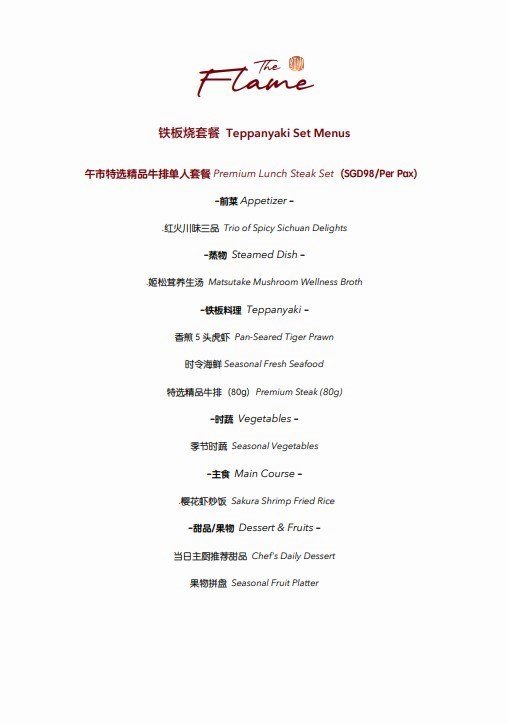 The Flame

铁板烧套餐 Teppanyaki Set Menus

午市特选精品牛排单人套餐 Premium Lunch Steak Set (SGD98/Per Pax)

-前菜 Appetizer -

.红火川味三品 Trio of Spicy Sichuan Delights

-蒸物 Steamed Dish -

.姬松茸养生汤 Matsutake Mushroom Wellness Broth

-铁板料理 Teppanyaki -

香煎 5 头虎虾 Pan-Seared Tiger Prawn

时令海鲜 Seasonal Fresh Seafood

特选精品牛排 (80g) Premium Steak (80g)

-时蔬 Vegetables -

季节时蔬 Seasonal Vegetables

-主食 Main Course -

.樱花虾炒饭 Sakura Shrimp Fried Rice

-甜品/果物 Dessert & Fruits -

当日主厨推荐甜品 Chef's Daily Dessert

果物拼盘 Seasonal Fruit Platter